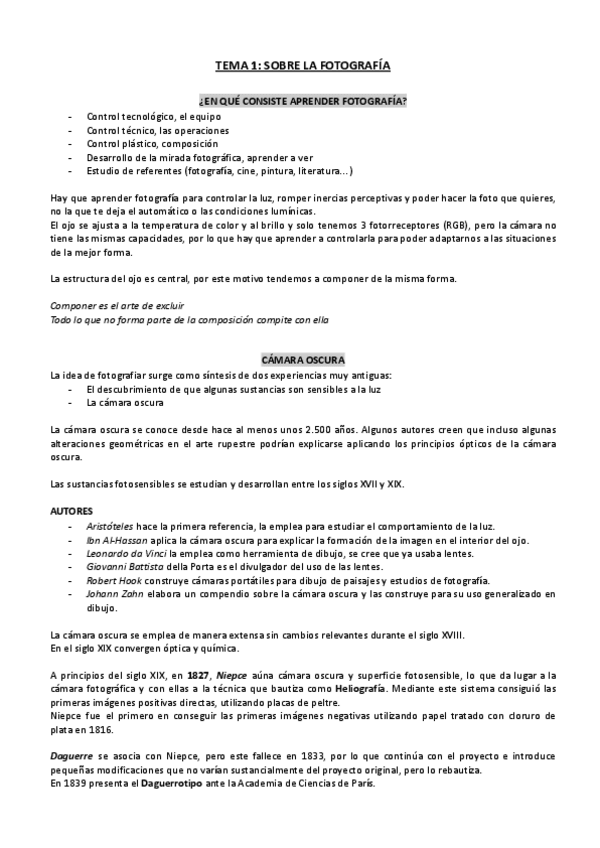 TEMA 1: SOBRE LA FOTOGRAFÍA

¿EN QUÉ CONSISTE APRENDER FOTOGRAFÍA?

- Control tecnológico, el equipo
- Control técnico, las operaciones
- Control plástico, composición
- Desarrollo de la mirada fotográfica, aprender a ver
- Estudio de referentes (fotografía, cine, pintura, literatura…)

Hay que aprender fotografía para controlar la luz, romper inercias perceptivas y poder hacer la foto que quieres, no la que te deja el automático o las condiciones lumínicas.
El ojo se ajusta a la temperatura de color y al brillo y solo tenemos 3 fotorreceptores (RGB), pero la cámara no tiene las mismas capacidades, por lo que hay que aprender a controlarla para poder adaptarnos a las situaciones de la mejor forma.

La estructura del ojo es central, por este motivo tendemos a componer de la misma forma.

Componer es el arte de excluir
Todo lo que no forma parte de la composición compite con ella

CÁMARA OSCURA

La idea de fotografiar surge como síntesis de dos experiencias muy antiguas:
- El descubrimiento de que algunas sustancias son sensibles a la luz
- La cámara oscura

La cámara oscura se conoce desde hace al menos unos 2.500 años. Algunos autores creen que incluso algunas alteraciones geométricas en el arte rupestre podrían explicarse aplicando los principios ópticos de la cámara oscura.

Las sustancias fotosensibles se estudian y desarrollan entre los siglos XVII y XIX.

AUTORES
- Aristóteles hace la primera referencia, la emplea para estudiar el comportamiento de la luz.
- Ibn Al-Hassan aplica la cámara oscura para explicar la formación de la imagen en el interior del ojo.
- Leonardo da Vinci la emplea como herramienta de dibujo, se cree que ya usaba lentes.
- Giovanni Battista della Porta es el divulgador del uso de las lentes.
- Robert Hook construye cámaras portátiles para dibujo de paisajes y estudios de fotografía.
- Johann Zahn elabora un compendio sobre la cámara oscura y las construye para su uso generalizado en dibujo.

La cámara oscura se emplea de manera extensa sin cambios relevantes durante el siglo XVIII.
En el siglo XIX convergen óptica y química.

A principios del siglo XIX, en 1827, Niepce aúna cámara oscura y superficie fotosensible, lo que da lugar a la cámara fotográfica y con ellas a la técnica que bautiza como Heliografía. Mediante este sistema consiguió las primeras imágenes positivas directas, utilizando placas de peltre.
Niepce fue el primero en conseguir las primeras imágenes negativas utilizando papel tratado con cloruro de plata en 1816.

Daguerre se asocia con Niepce, pero este fallece en 1833, por lo que continúa con el proyecto e introduce pequeñas modificaciones que no varían sustancialmente del proyecto original, pero lo rebautiza.
En 1839 presenta el Daguerrotipo ante la Academia de Ciencias de París.